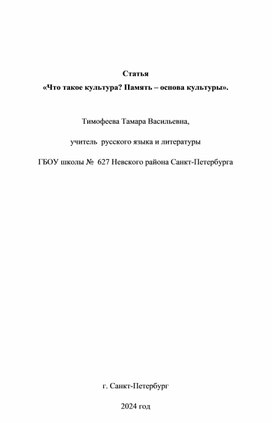 Статья
«Что такое культура? Память – основа культуры».

Тимофеева Тамара Васильевна,

учитель русского языка и литературы

ГБОУ школы № 627 Невского района Санкт-Петербурга

г. Санкт-Петербург

2024 год